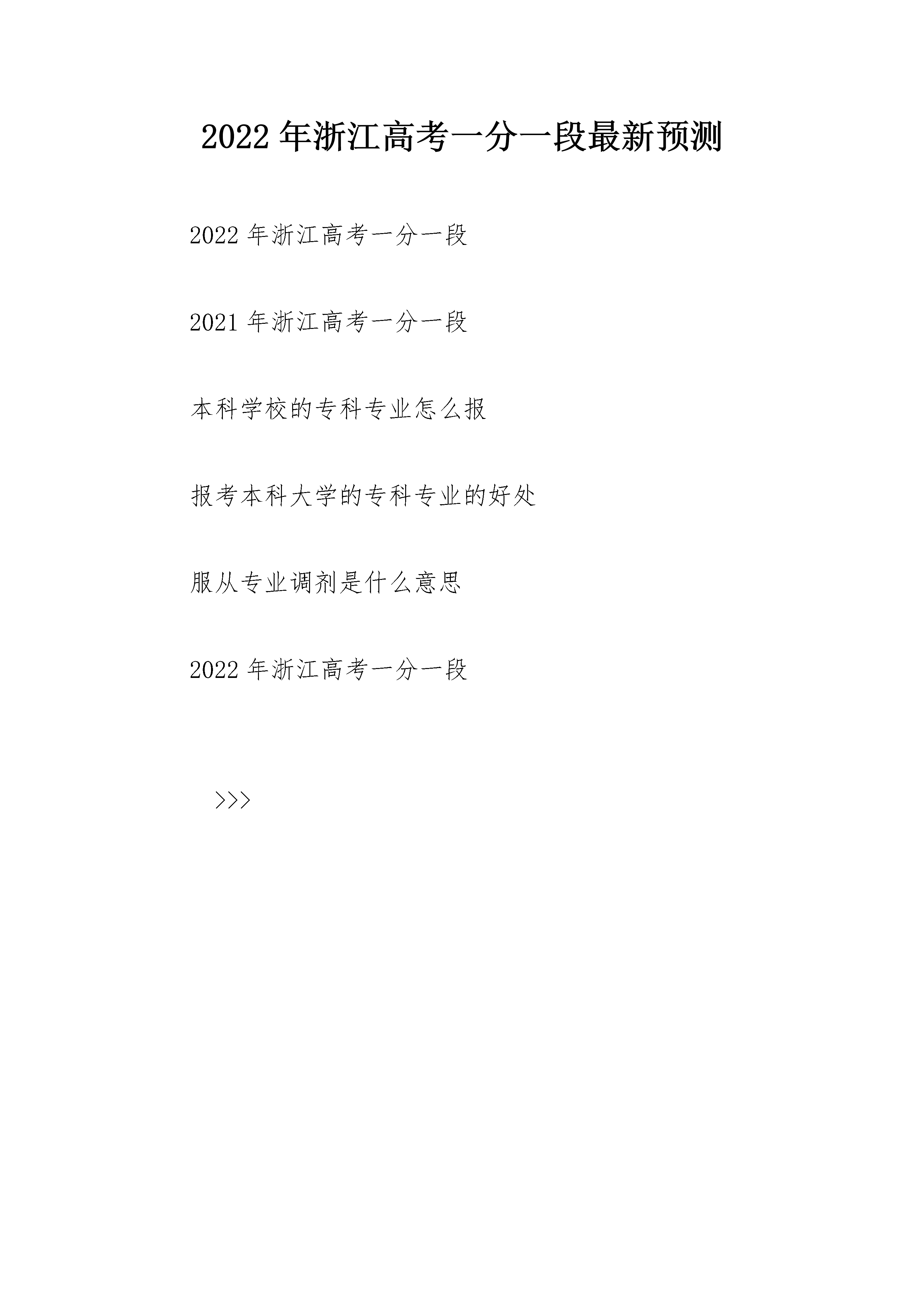 2022 年浙江高考一分一段最新预测

2022 年浙江高考一分一段

2021 年浙江高考一分一段

本科学校的专科专业怎么报

报考本科大学的专科专业的好处

服从专业调剂是什么意思

2022 年浙江高考一分一段

>>>